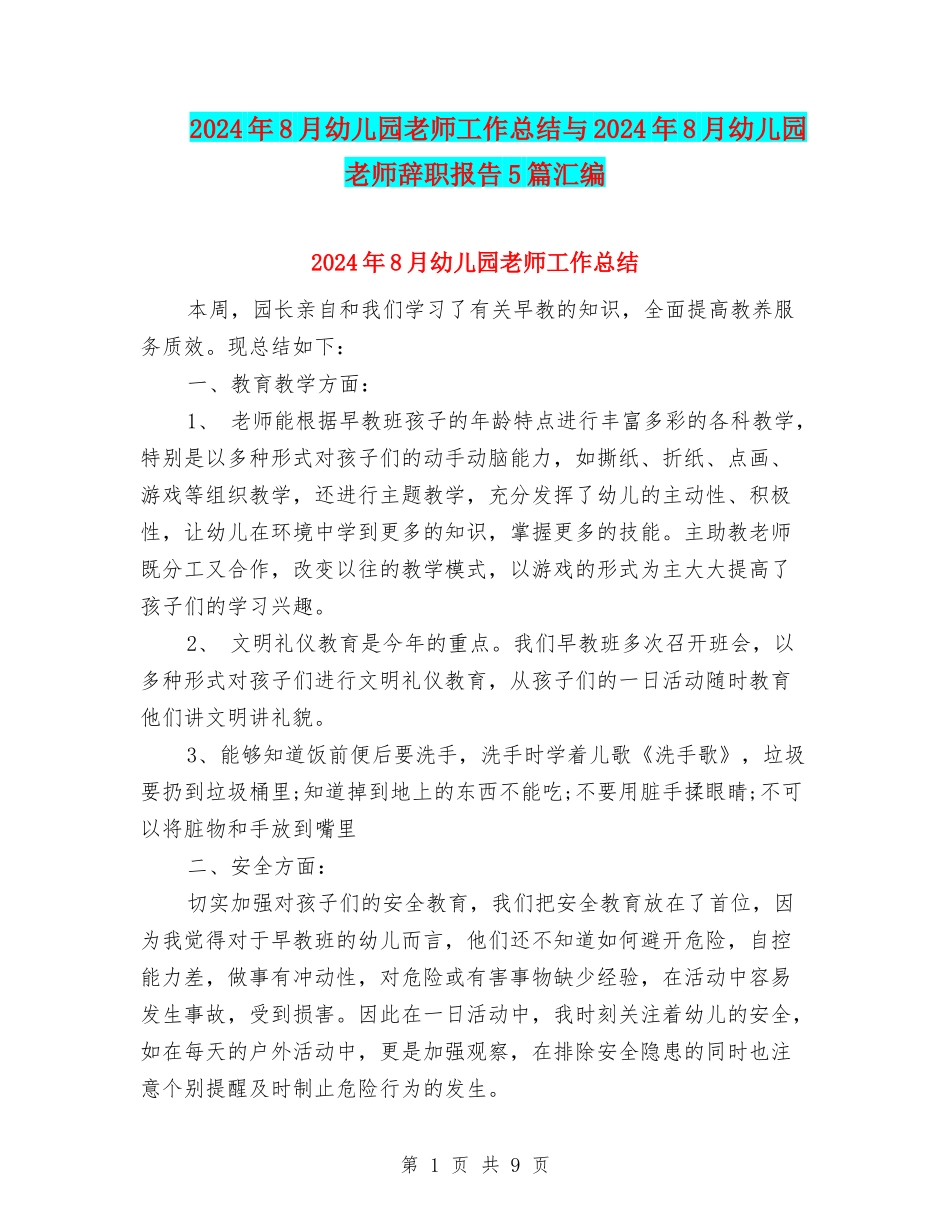 2024年8月幼儿园老师工作总结与2024年8月幼儿园老师辞职报告5篇汇编

2024年8月幼儿园老师工作总结

本周，园长亲自和我们学习了有关早教的知识，全面提高教养服务质效。现总结如下：

一、教育教学方面：

1、 老师能根据早教班孩子的年龄特点进行丰富多彩的各科教学，特别是以多种形式对孩子们的动手动脑能力，如撕纸、折纸、点画、游戏等组织教学，还进行主题教学，充分发挥了幼儿的主动性、积极性，让幼儿在环境中学到更多的知识，掌握更多的技能。主助教老师既分工又合作，改变以往的教学模式，以游戏的形式为主大大提高了孩子们的学习兴趣。

2、 文明礼仪教育是今年的重点。我们早教班多次召开班会，以多种形式对孩子们进行文明礼仪教育，从孩子们的一日活动随时教育他们讲文明讲礼貌。

3、能够知道饭前便后要洗手，洗手时学着儿歌《洗手歌》，垃圾要扔到垃圾桶里;知道掉到地上的东西不能吃;不要用脏手揉眼睛;不可以将脏物和手放到嘴里

二、安全方面：

切实加强对孩子们的安全教育，我们把安全教育放在了首位，因为我觉得对于早教班的幼儿而言，他们还不知道如何避开危险，自控能力差，做事有冲动性，对危险或有害事物缺少经验，在活动中容易发生事故，受到损害。因此在一日活动中，我时刻关注着幼儿的安全，如在每天的户外活动中，更是加强观察，在排除安全隐患的同时也注意个别提醒及时制止危险行为的发生。

第 1 页 共 9 页